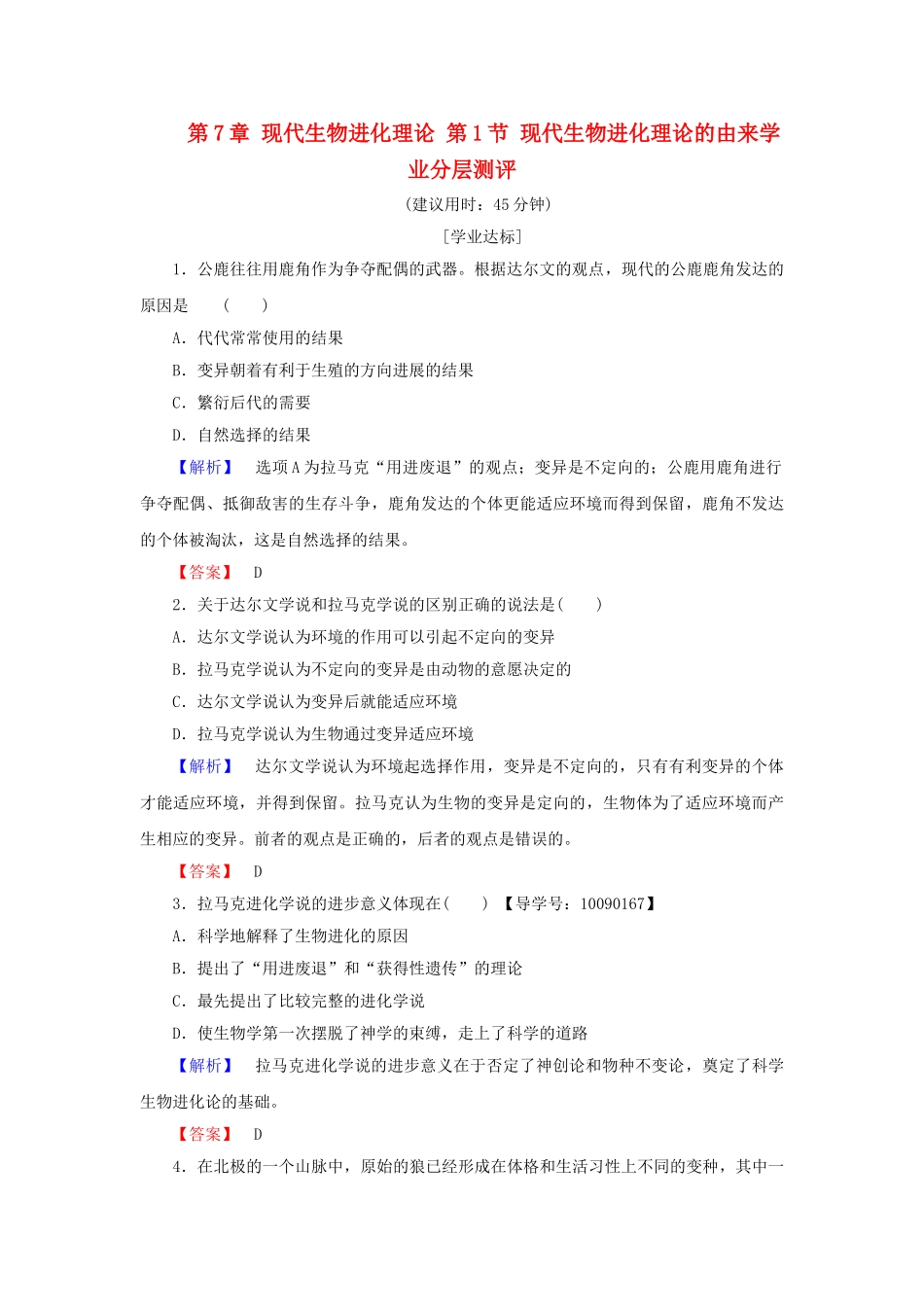 第 7 章 现代生物进化理论 第 1 节 现代生物进化理论的由来学业分层测评

(建议用时：45 分钟)

[学业达标]

1．公鹿往往用鹿角作为争夺配偶的武器。根据达尔文的观点，现代的公鹿鹿角发达的原因是 (　　)

A．代代常常使用的结果

B．变异朝着有利于生殖的方向进展的结果

C．繁衍后代的需要

D．自然选择的结果

【解析】 选项 A 为拉马克“用进废退”的观点；变异是不定向的；公鹿用鹿角进行争夺配偶、抵御敌害的生存斗争，鹿角发达的个体更能适应环境而得到保留，鹿角不发达的个体被淘汰，这是自然选择的结果。

【答案】 D

2．关于达尔文学说和拉马克学说的区别正确的说法是(　　)

A．达尔文学说认为环境的作用可以引起不定向的变异

B．拉马克学说认为不定向的变异是由动物的意愿决定的

C．达尔文学说认为变异后就能适应环境

D．拉马克学说认为生物通过变异适应环境

【解析】 达尔文学说认为环境起选择作用，变异是不定向的，只有有利变异的个体才能适应环境，并得到保留。拉马克认为生物的变异是定向的，生物体为了适应环境而产生相应的变异。前者的观点是正确的，后者的观点是错误的。

【答案】 D

3．拉马克进化学说的进步意义体现在(　　) 【导学号：10090167】

A．科学地解释了生物进化的原因

B．提出了“用进废退”和“获得性遗传”的理论

C．最先提出了比较完整的进化学说

D．使生物学第一次摆脱了神学的束缚，走上了科学的道路

【解析】 拉马克进化学说的进步意义在于否定了神创论和物种不变论，奠定了科学生物进化论的基础。

【答案】 D

4．在北极的一个山脉中，原始的狼已经形成在体格和生活习性上不同的变种，其中一